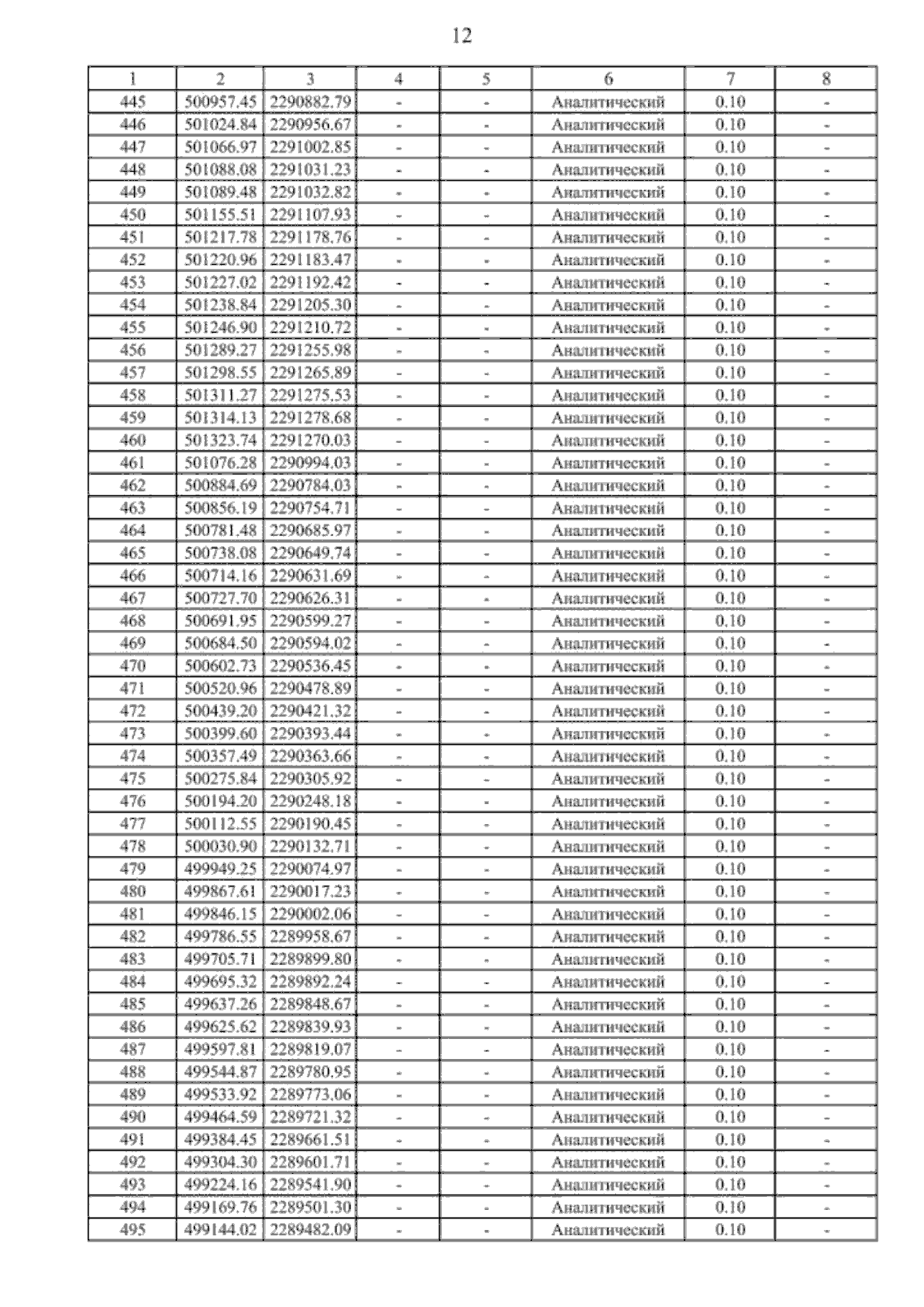 12

| 1 | 2 | 3 | 4 | 5 | 6 | 7 | 8 |
|---|---|---|---|---|---|---|---|
| 445 | 500957.45 | 2290882.79 | - | - | Аналитический | 0.10 | - |
| 446 | 501024.84 | 2290956.67 | - | - | Аналитический | 0.10 | - |
| 447 | 501066.97 | 2291002.85 | - | - | Аналитический | 0.10 | - |
| 448 | 501088.08 | 2291031.23 | - | - | Аналитический | 0.10 | - |
| 449 | 501089.48 | 2291032.82 | - | - | Аналитический | 0.10 | - |
| 450 | 501155.51 | 2291107.93 | - | - | Аналитический | 0.10 | - |
| 451 | 501217.78 | 2291178.76 | - | - | Аналитический | 0.10 | - |
| 452 | 501220.96 | 2291183.47 | - | - | Аналитический | 0.10 | - |
| 453 | 501227.02 | 2291192.42 | - | - | Аналитический | 0.10 | - |
| 454 | 501238.84 | 2291205.30 | - | - | Аналитический | 0.10 | - |
| 455 | 501246.90 | 2291210.72 | - | - | Аналитический | 0.10 | - |
| 456 | 501289.27 | 2291255.98 | - | - | Аналитический | 0.10 | - |
| 457 | 501298.55 | 2291265.89 | - | - | Аналитический | 0.10 | - |
| 458 | 501311.27 | 2291275.53 | - | - | Аналитический | 0.10 | - |
| 459 | 501314.13 | 2291278.68 | - | - | Аналитический | 0.10 | - |
| 460 | 501323.74 | 2291270.03 | - | - | Аналитический | 0.10 | - |
| 461 | 501076.28 | 2290994.03 | - | - | Аналитический | 0.10 | - |
| 462 | 500884.69 | 2290784.03 | - | - | Аналитический | 0.10 | - |
| 463 | 500856.19 | 2290754.71 | - | - | Аналитический | 0.10 | - |
| 464 | 500781.48 | 2290685.97 | - | - | Аналитический | 0.10 | - |
| 465 | 500738.08 | 2290649.74 | - | - | Аналитический | 0.10 | - |
| 466 | 500714.16 | 2290631.69 | - | - | Аналитический | 0.10 | - |
| 467 | 500727.70 | 2290626.31 | - | - | Аналитический | 0.10 | - |
| 468 | 500691.95 | 2290599.27 | - | - | Аналитический | 0.10 | - |
| 469 | 500684.50 | 2290594.02 | - | - | Аналитический | 0.10 | - |
| 470 | 500602.73 | 2290536.45 | - | - | Аналитический | 0.10 | - |
| 471 | 500520.96 | 2290478.89 | - | - | Аналитический | 0.10 | - |
| 472 | 500439.20 | 2290421.32 | - | - | Аналитический | 0.10 | - |
| 473 | 500399.60 | 2290393.44 | - | - | Аналитический | 0.10 | - |
| 474 | 500357.49 | 2290363.66 | - | - | Аналитический | 0.10 | - |
| 475 | 500275.84 | 2290305.92 | - | - | Аналитический | 0.10 | - |
| 476 | 500194.20 | 2290248.18 | - | - | Аналитический | 0.10 | - |
| 477 | 500112.55 | 2290190.45 | - | - | Аналитический | 0.10 | - |
| 478 | 500030.90 | 2290132.71 | - | - | Аналитический | 0.10 | - |
| 479 | 499949.25 | 2290074.97 | - | - | Аналитический | 0.10 | - |
| 480 | 499867.61 | 2290017.23 | - | - | Аналитический | 0.10 | - |
| 481 | 499846.15 | 2290002.06 | - | - | Аналитический | 0.10 | - |
| 482 | 499786.55 | 2289958.67 | - | - | Аналитический | 0.10 | - |
| 483 | 499705.71 | 2289899.80 | - | - | Аналитический | 0.10 | - |
| 484 | 499695.32 | 2289892.24 | - | - | Аналитический | 0.10 | - |
| 485 | 499637.26 | 2289848.67 | - | - | Аналитический | 0.10 | - |
| 486 | 499625.62 | 2289839.93 | - | - | Аналитический | 0.10 | - |
| 487 | 499597.81 | 2289819.07 | - | - | Аналитический | 0.10 | - |
| 488 | 499544.87 | 2289780.95 | - | - | Аналитический | 0.10 | - |
| 489 | 499533.92 | 2289773.06 | - | - | Аналитический | 0.10 | - |
| 490 | 499464.59 | 2289721.32 | - | - | Аналитический | 0.10 | - |
| 491 | 499384.45 | 2289661.51 | - | - | Аналитический | 0.10 | - |
| 492 | 499304.30 | 2289601.71 | - | - | Аналитический | 0.10 | - |
| 493 | 499224.16 | 2289541.90 | - | - | Аналитический | 0.10 | - |
| 494 | 499169.76 | 2289501.30 | - | - | Аналитический | 0.10 | - |
| 495 | 499144.02 | 2289482.09 | - | - | Аналитический | 0.10 | - |